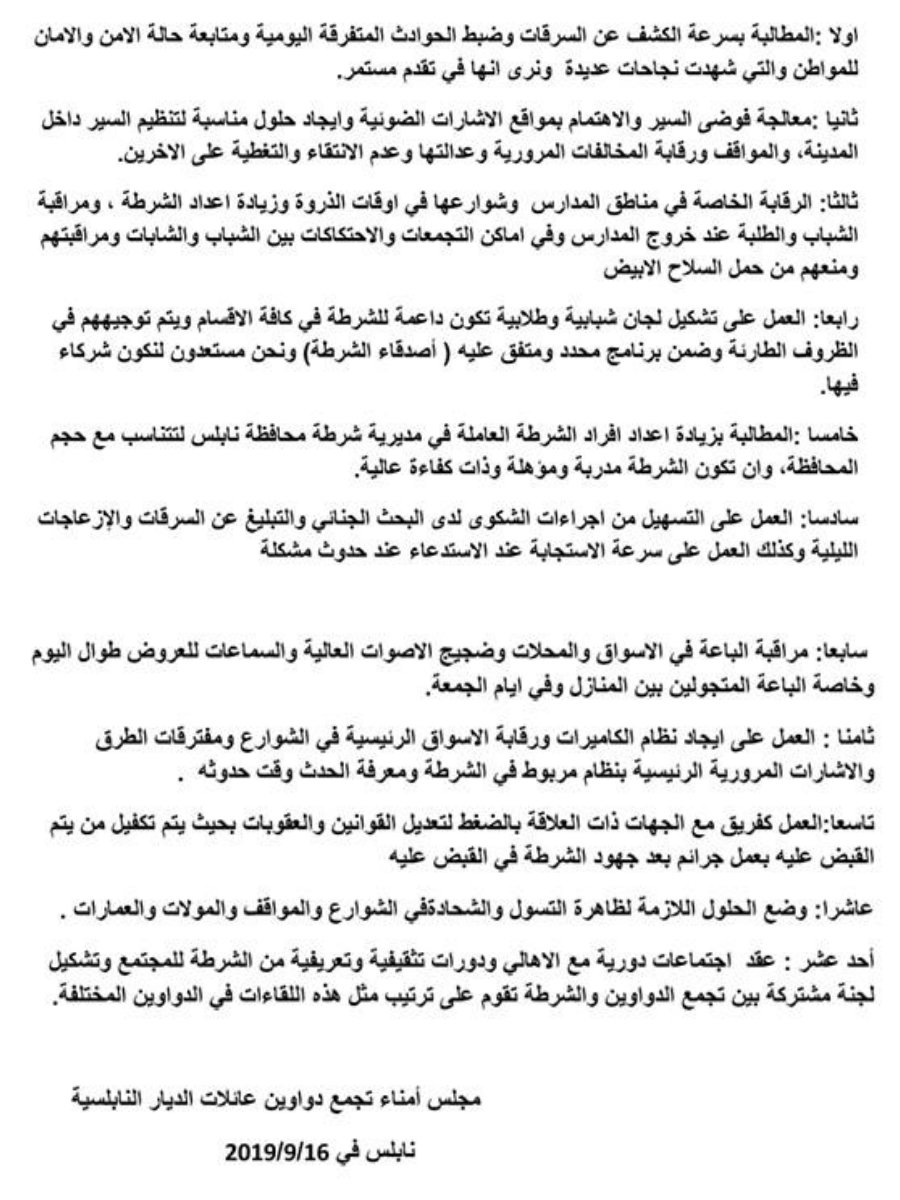 اولا :المطالبة بسرعة الكشف عن السرقات وضبط الحوادث المتفرقة اليومية ومتابعة حالة الامن والامان للمواطن والتي شهدت نجاحات عديدة ونرى انها في تقدم مستمر.

ثانيا :معالجة فوضى السير والاهتمام بمواقع الاشارات الضوئية وايجاد حلول مناسبة لتنظيم السير داخل المدينة، والمواقف ورقابة المخالفات المرورية وعدالتها وعدم الانتقاء والتغطية على الاخرين.

ثالثا: الرقابة الخاصة في مناطق المدارس وشوارعها في اوقات الذروة وزيادة اعداد الشرطة ، ومراقبة الشباب والطلبة عند خروج المدارس وفي اماكن التجمعات والاحتكاكات بين الشباب والشابات ومراقبتهم ومنعهم من حمل السلاح الابيض

رابعا: العمل على تشكيل لجان شبابية وطلابية تكون داعمة للشرطة في كافة الاقسام ويتم توجيههم في الظروف الطارئة وضمن برنامج محدد ومتفق عليه ( أصدقاء الشرطة) ونحن مستعدون لنكون شركاء فيها.

خامسا :المطالبة بزيادة اعداد افراد الشرطة العاملة في مديرية شرطة محافظة نابلس لتتناسب مع حجم المحافظة، وان تكون الشرطة مدربة ومؤهلة وذات كفاءة عالية.

سادسا: العمل على التسهيل من اجراءات الشكوى لدى البحث الجنائي والتبليغ عن السرقات والإزعاجات الليلية وكذلك العمل على سرعة الاستجابة عند الاستدعاء عند حدوث مشكلة

سابعا: مراقبة الباعة في الاسواق والمحلات وضجيج الاصوات العالية والسماعات للعروض طوال اليوم وخاصة الباعة المتجولين بين المنازل وفي ايام الجمعة.

ثامنا : العمل على ايجاد نظام الكاميرات ورقابة الاسواق الرئيسية في الشوارع ومفترقات الطرق والاشارات المرورية الرئيسية بنظام مربوط في الشرطة ومعرفة الحدث وقت حدوثه .

تاسعا:العمل كفريق مع الجهات ذات العلاقة بالضغط لتعديل القوانين والعقوبات بحيث يتم تكفيل من يتم القبض عليه بعمل جرائم بعد جهود الشرطة في القبض عليه

عاشرا: وضع الحلول اللازمة لظاهرة التسول والشحادةفي الشوارع والمواقف والمولات والعمارات .

أحد عشر : عقد اجتماعات دورية مع الاهالي ودورات تثقيفية وتعريفية من الشرطة للمجتمع وتشكيل لجنة مشتركة بين تجمع الدواوين والشرطة تقوم على ترتيب مثل هذه اللقاءات في الدواوين المختلفة.

مجلس أمناء تجمع دواوين عائلات الديار النابلسية

نابلس في 2019/9/16